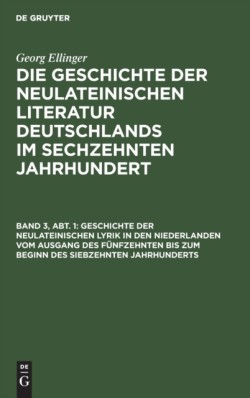 DE GRUYTER

Georg Ellinger

DIE GESCHICHTE DER NEULATEINISCHEN LITERATUR DEUTSCHLANDS IM SECHZEHNTEN JAHRHUNDERT

BAND 3, ABT. 1: GESCHICHTE DER NEULATEINISCHEN LYRIK IN DEN NIEDERLANDEN VOM AUSGANG DES FÜNFZEHNTEN BIS ZUM BEGINN DES SIEBZEHNTEN JAHRHUNDERTS

DE
G